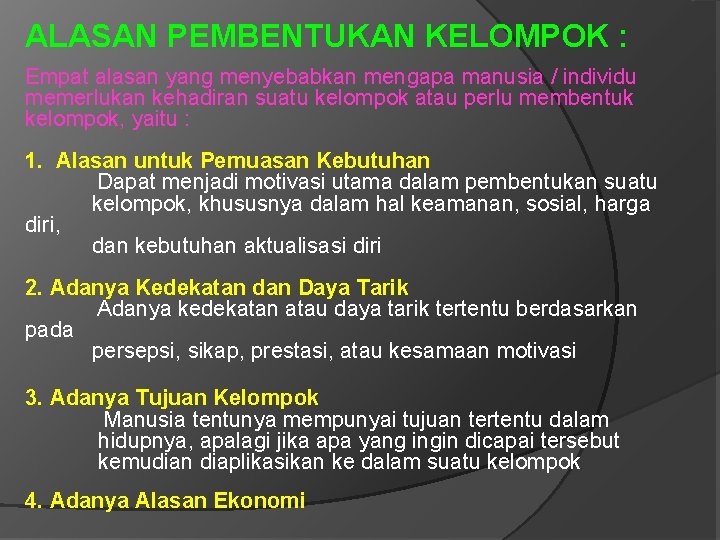 ALASAN PEMBENTUKAN KELOMPOK :

Empat alasan yang menyebabkan mengapa manusia / individu memerlukan kehadiran suatu kelompok atau perlu membentuk kelompok, yaitu :

1. Alasan untuk Pemuasan Kebutuhan
Dapat menjadi motivasi utama dalam pembentukan suatu kelompok, khususnya dalam hal keamanan, sosial, harga diri, dan kebutuhan aktualisasi diri

2. Adanya Kedekatan dan Daya Tarik
Adanya kedekatan atau daya tarik tertentu berdasarkan pada persepsi, sikap, prestasi, atau kesamaan motivasi

3. Adanya Tujuan Kelompok
Manusia tentunya mempunyai tujuan tertentu dalam hidupnya, apalagi jika apa yang ingin dicapai tersebut kemudian diaplikasikan ke dalam suatu kelompok

4. Adanya Alasan Ekonomi